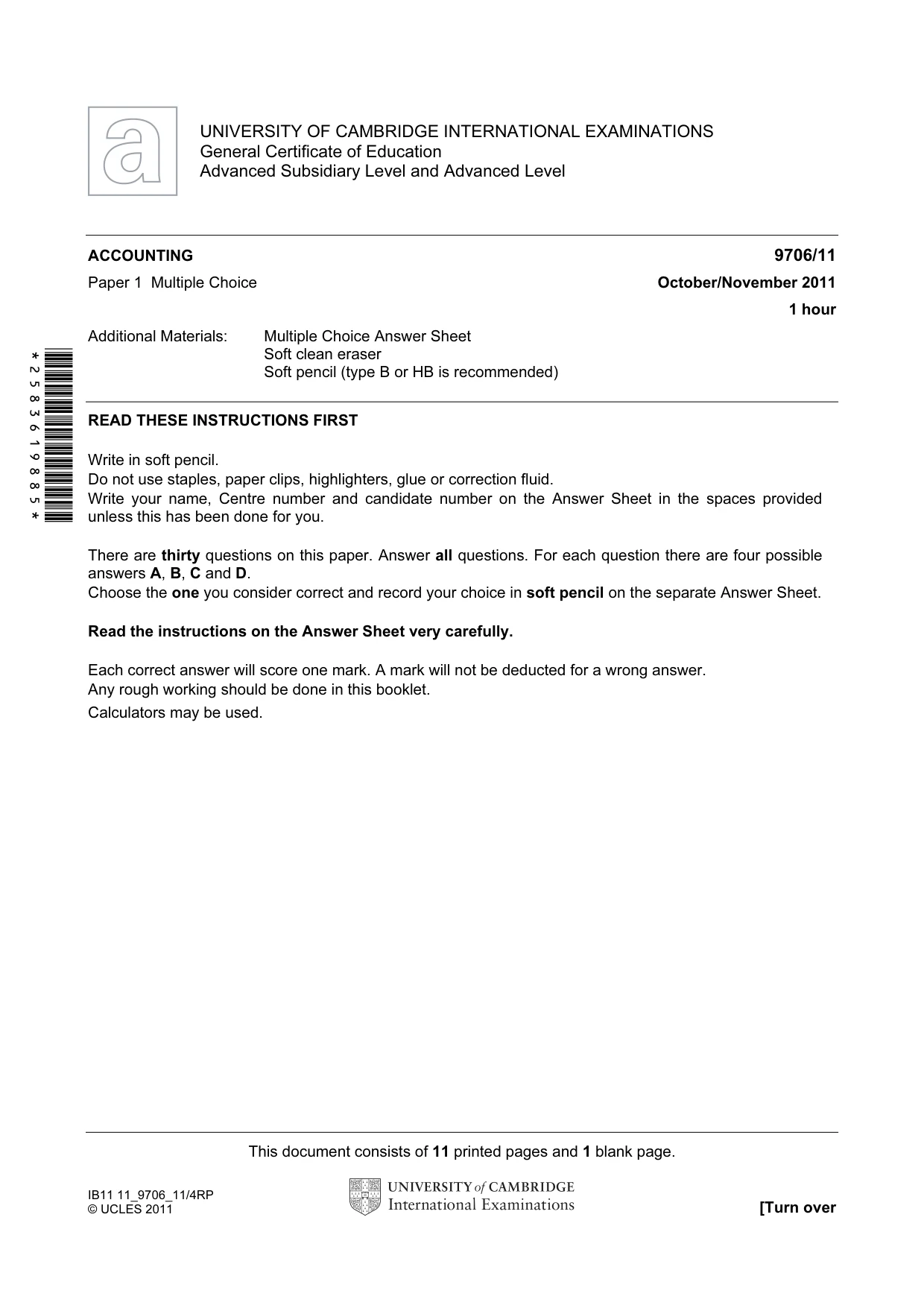 UNIVERSITY OF CAMBRIDGE INTERNATIONAL EXAMINATIONS
General Certificate of Education
Advanced Subsidiary Level and Advanced Level

ACCOUNTING
9706/11

Paper 1 Multiple Choice
October/November 2011

1 hour

Additional Materials: Multiple Choice Answer Sheet
Soft clean eraser
Soft pencil (type B or HB is recommended)

*2583619885*

READ THESE INSTRUCTIONS FIRST

Write in soft pencil.
Do not use staples, paper clips, highlighters, glue or correction fluid.
Write your name, Centre number and candidate number on the Answer Sheet in the spaces provided unless this has been done for you.

There are thirty questions on this paper. Answer all questions. For each question there are four possible answers A, B, C and D.
Choose the one you consider correct and record your choice in soft pencil on the separate Answer Sheet.

Read the instructions on the Answer Sheet very carefully.

Each correct answer will score one mark. A mark will not be deducted for a wrong answer.
Any rough working should be done in this booklet.
Calculators may be used.

This document consists of 11 printed pages and 1 blank page.

IB11 11_9706_11/4RP
© UCLES 2011

UNIVERSITY of CAMBRIDGE
International Examinations

[Turn over